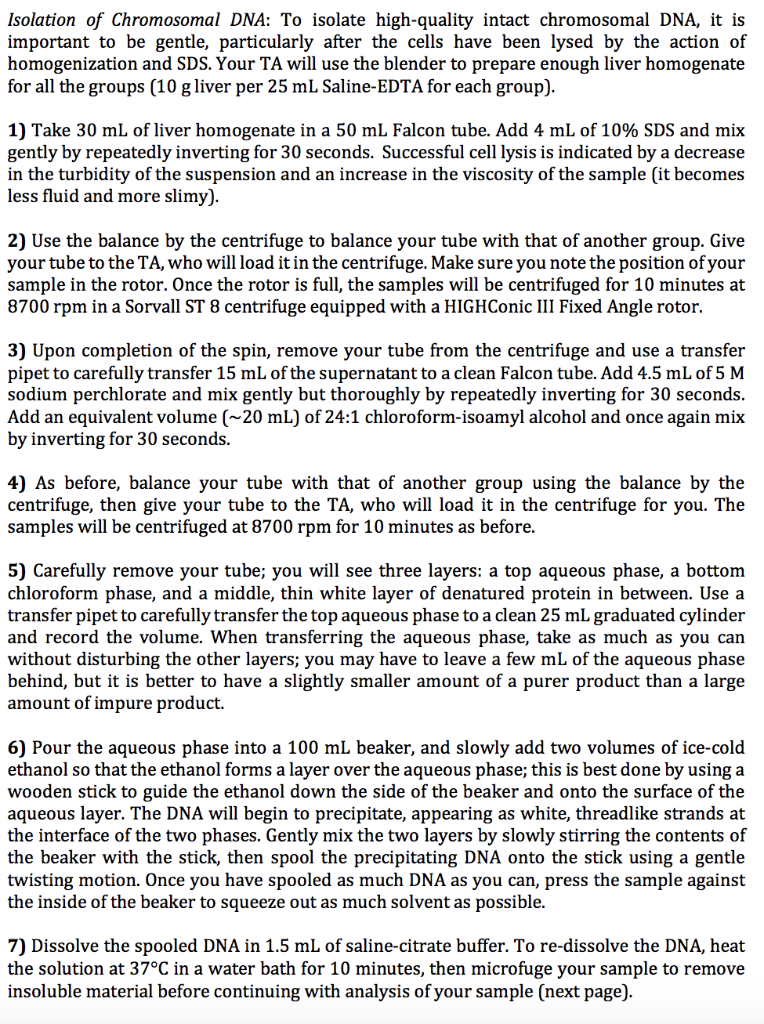 Isolation of Chromosomal DNA: To isolate high-quality intact chromosomal DNA, it is important to be gentle, particularly after the cells have been lysed by the action of homogenization and SDS. Your TA will use the blender to prepare enough liver homogenate for all the groups (10 g liver per 25 mL Saline-EDTA for each group).

1) Take 30 mL of liver homogenate in a 50 mL Falcon tube. Add 4 mL of 10% SDS and mix gently by repeatedly inverting for 30 seconds. Successful cell lysis is indicated by a decrease in the turbidity of the suspension and an increase in the viscosity of the sample (it becomes less fluid and more slimy).

2) Use the balance by the centrifuge to balance your tube with that of another group. Give your tube to the TA, who will load it in the centrifuge. Make sure you note the position of your sample in the rotor. Once the rotor is full, the samples will be centrifuged for 10 minutes at 8700 rpm in a Sorvall ST 8 centrifuge equipped with a HIGHConic III Fixed Angle rotor.

3) Upon completion of the spin, remove your tube from the centrifuge and use a transfer pipet to carefully transfer 15 mL of the supernatant to a clean Falcon tube. Add 4.5 mL of 5 M sodium perchlorate and mix gently but thoroughly by repeatedly inverting for 30 seconds. Add an equivalent volume (~20 mL) of 24:1 chloroform-isoamyl alcohol and once again mix by inverting for 30 seconds.

4) As before, balance your tube with that of another group using the balance by the centrifuge, then give your tube to the TA, who will load it in the centrifuge for you. The samples will be centrifuged at 8700 rpm for 10 minutes as before.

5) Carefully remove your tube; you will see three layers: a top aqueous phase, a bottom chloroform phase, and a middle, thin white layer of denatured protein in between. Use a transfer pipet to carefully transfer the top aqueous phase to a clean 25 mL graduated cylinder and record the volume. When transferring the aqueous phase, take as much as you can without disturbing the other layers; you may have to leave a few mL of the aqueous phase behind, but it is better to have a slightly smaller amount of a purer product than a large amount of impure product.

6) Pour the aqueous phase into a 100 mL beaker, and slowly add two volumes of ice-cold ethanol so that the ethanol forms a layer over the aqueous phase; this is best done by using a wooden stick to guide the ethanol down the side of the beaker and onto the surface of the aqueous layer. The DNA will begin to precipitate, appearing as white, threadlike strands at the interface of the two phases. Gently mix the two layers by slowly stirring the contents of the beaker with the stick, then spool the precipitating DNA onto the stick using a gentle twisting motion. Once you have spooled as much DNA as you can, press the sample against the inside of the beaker to squeeze out as much solvent as possible.

7) Dissolve the spooled DNA in 1.5 mL of saline-citrate buffer. To re-dissolve the DNA, heat the solution at 37°C in a water bath for 10 minutes, then microfuge your sample to remove insoluble material before continuing with analysis of your sample (next page).